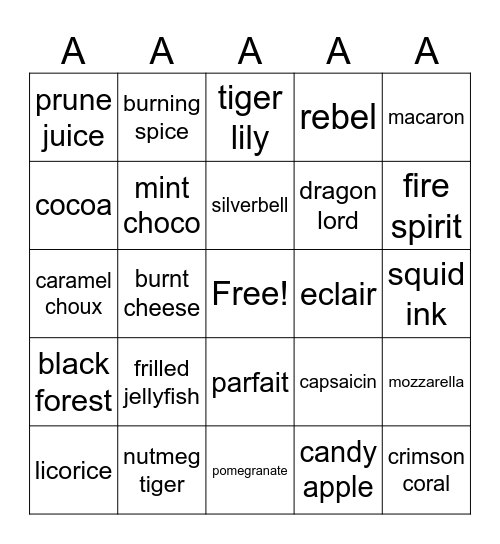 | A | A | A | A | A |
|---|---|---|---|---|
| prune juice | burning spice | tiger lily | rebel | macaron |
| cocoa | mint choco | silverbell | dragon lord | fire spirit |
| caramel choux | burnt cheese | Free! | eclair | squid ink |
| black forest | frilled jellyfish | parfait | capsaicin | mozzarella |
| licorice | nutmeg tiger | pomegranate | candy apple | crimson coral |